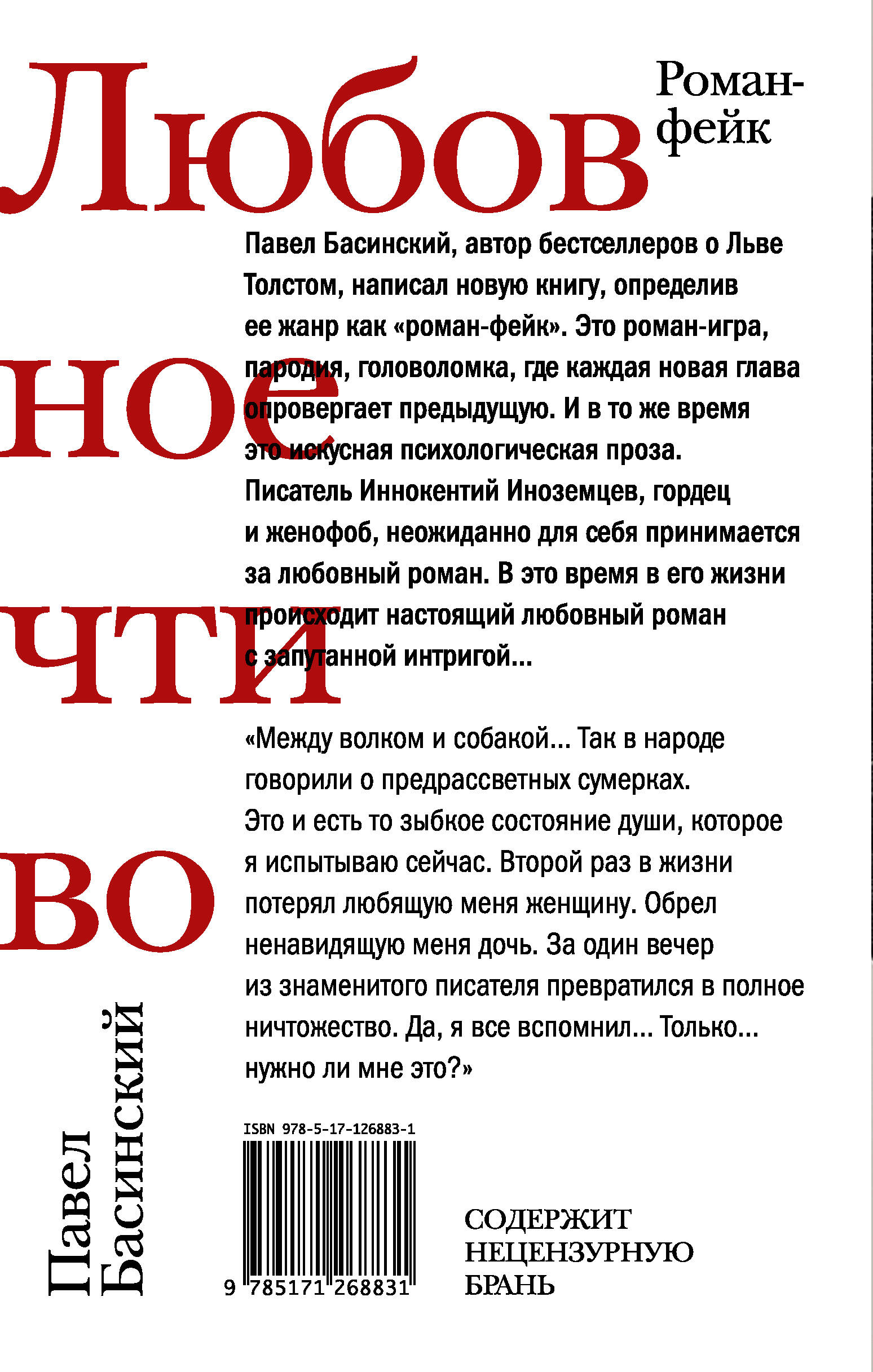 Любов
ное
чти
во

Роман-фейк

Павел Басинский, автор бестселлеров о Льве Толстом, написал новую книгу, определив ее жанр как «роман-фейк». Это роман-игра, пародия, головоломка, где каждая новая глава опровергает предыдущую. И в то же время это искусная психологическая проза. Писатель Иннокентий Иноземцев, гордец и женофоб, неожиданно для себя принимается за любовный роман. В это время в его жизни происходит настоящий любовный роман с запутанной интригой...

«Между волком и собакой... Так в народе говорили о предрассветных сумерках. Это и есть то зыбкое состояние души, которое я испытываю сейчас. Второй раз в жизни потерял любящую меня женщину. Обрел ненавидящую меня дочь. За один вечер из знаменитого писателя превратился в полное ничтожество. Да, я все вспомнил... Только... нужно ли мне это?»

Павел Басинский

ISBN 978-5-17-126883-1

9 785171 268831

СОДЕРЖИТ НЕЦЕНЗУРНУЮ БРАНЬ